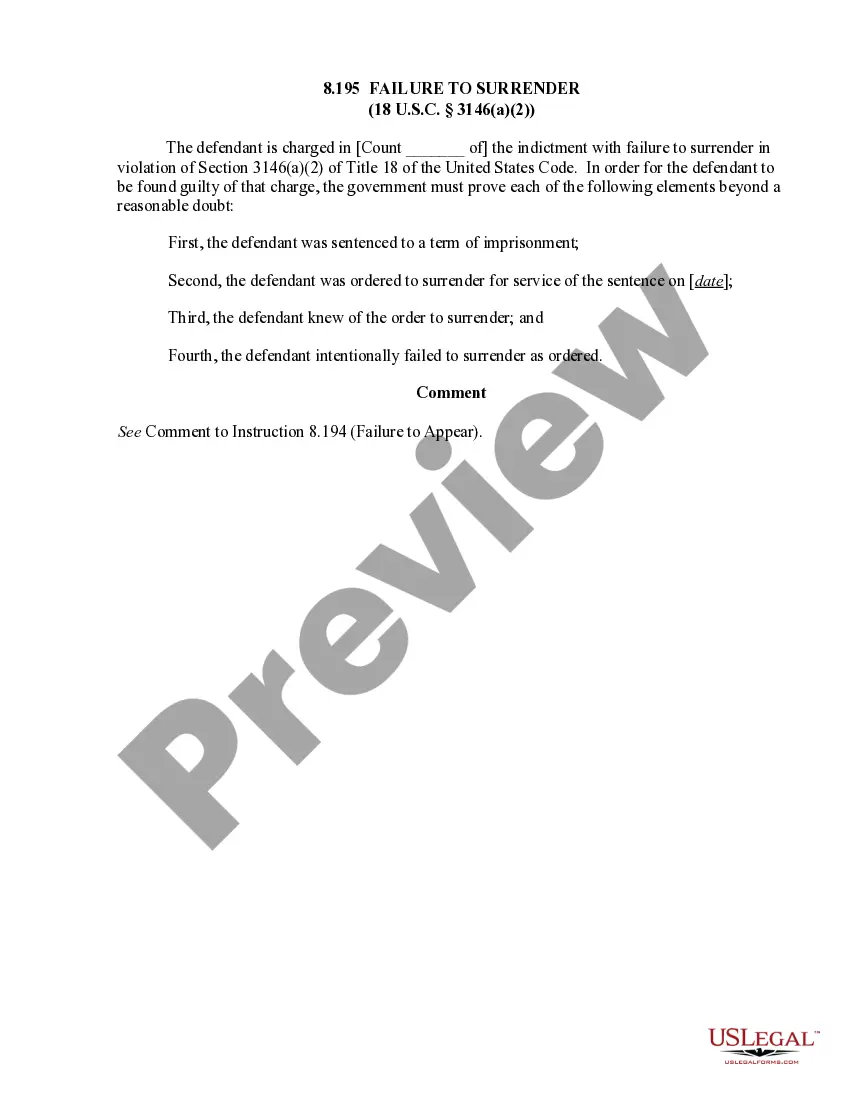 8.195 FAILURE TO SURRENDER
(18 U.S.C. § 3146(a)(2))

The defendant is charged in [Count ____ of] the indictment with failure to surrender in violation of Section 3146(a)(2) of Title 18 of the United States Code. In order for the defendant to be found guilty of that charge, the government must prove each of the following elements beyond a reasonable doubt:

First, the defendant was sentenced to a term of imprisonment;

Second, the defendant was ordered to surrender for service of the sentence on [date];

Third, the defendant knew of the order to surrender; and

Fourth, the defendant intentionally failed to surrender as ordered.

Comment

See Comment to Instruction 8.194 (Failure to Appear).

USLEGAL™
USLEGALFORMS.COM

Preview